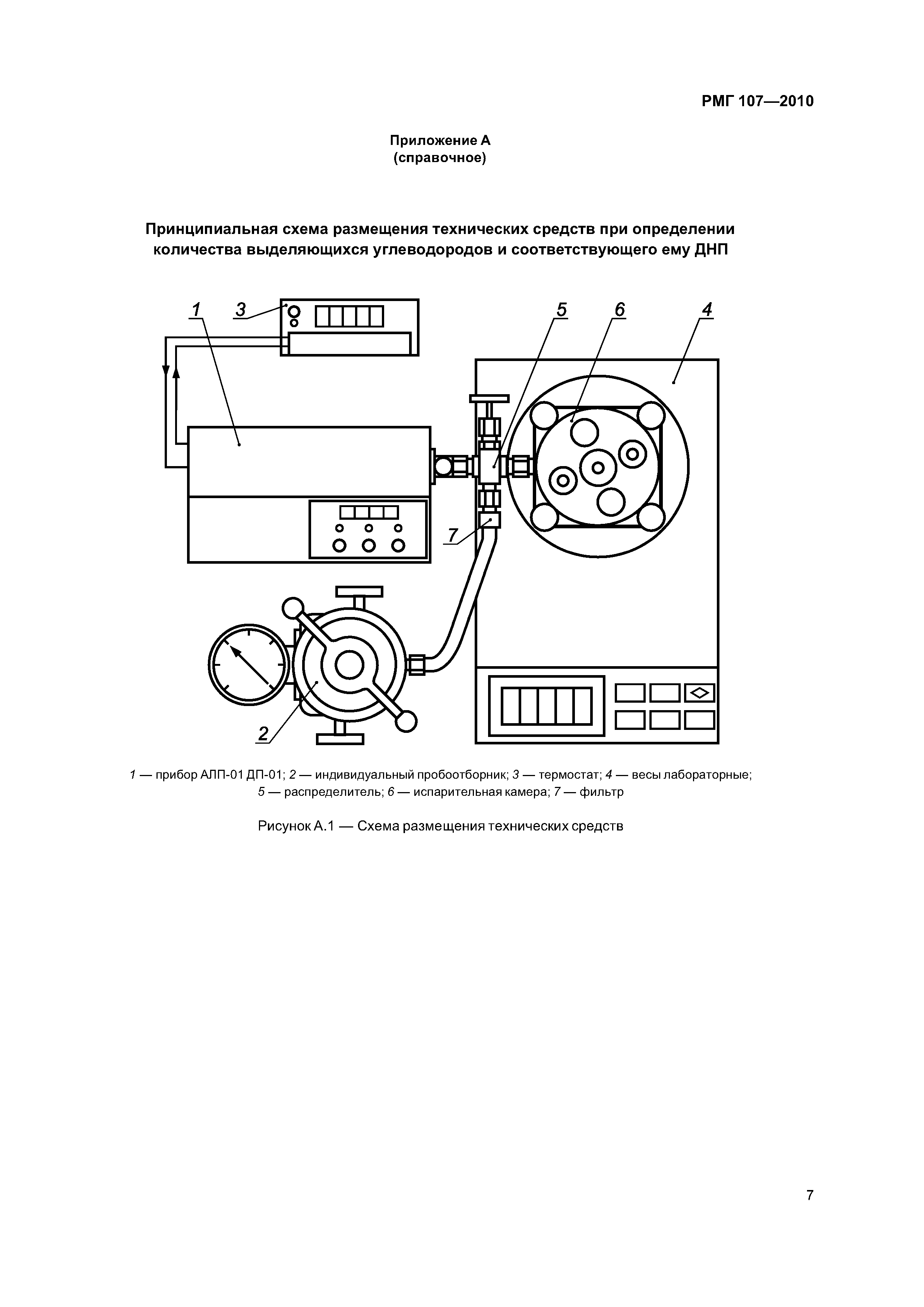 РМГ 107—2010

Приложение А
(справочное)

Принципиальная схема размещения технических средств при определении количества выделяющихся углеводородов и соответствующего ему ДНП

1

3

5

6

4

7

2

1 — прибор АЛП-01 ДП-01; 2 — индивидуальный пробоотборник; 3 — термостат; 4 — весы лабораторные; 5 — распределитель; 6 — испарительная камера; 7 — фильтр

Рисунок А.1 — Схема размещения технических средств

7